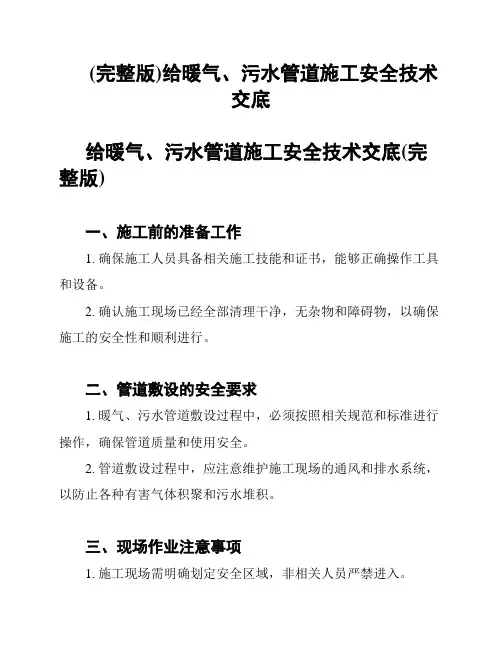 (完整版)给暖气、污水管道施工安全技术交底

给暖气、污水管道施工安全技术交底(完整版)

一、施工前的准备工作

1. 确保施工人员具备相关施工技能和证书，能够正确操作工具和设备。

2. 确认施工现场已经全部清理干净，无杂物和障碍物，以确保施工的安全性和顺利进行。

二、管道敷设的安全要求

1. 暖气、污水管道敷设过程中，必须按照相关规范和标准进行操作，确保管道质量和使用安全。

2. 管道敷设过程中，应注意维护施工现场的通风和排水系统，以防止各种有害气体积聚和污水堆积。

三、现场作业注意事项

1. 施工现场需明确划定安全区域，非相关人员严禁进入。